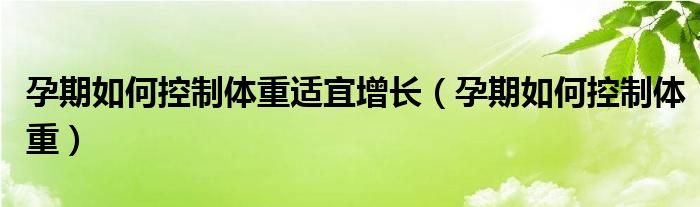 孕期如何控制体重适宜增长（孕期如何控制体重）